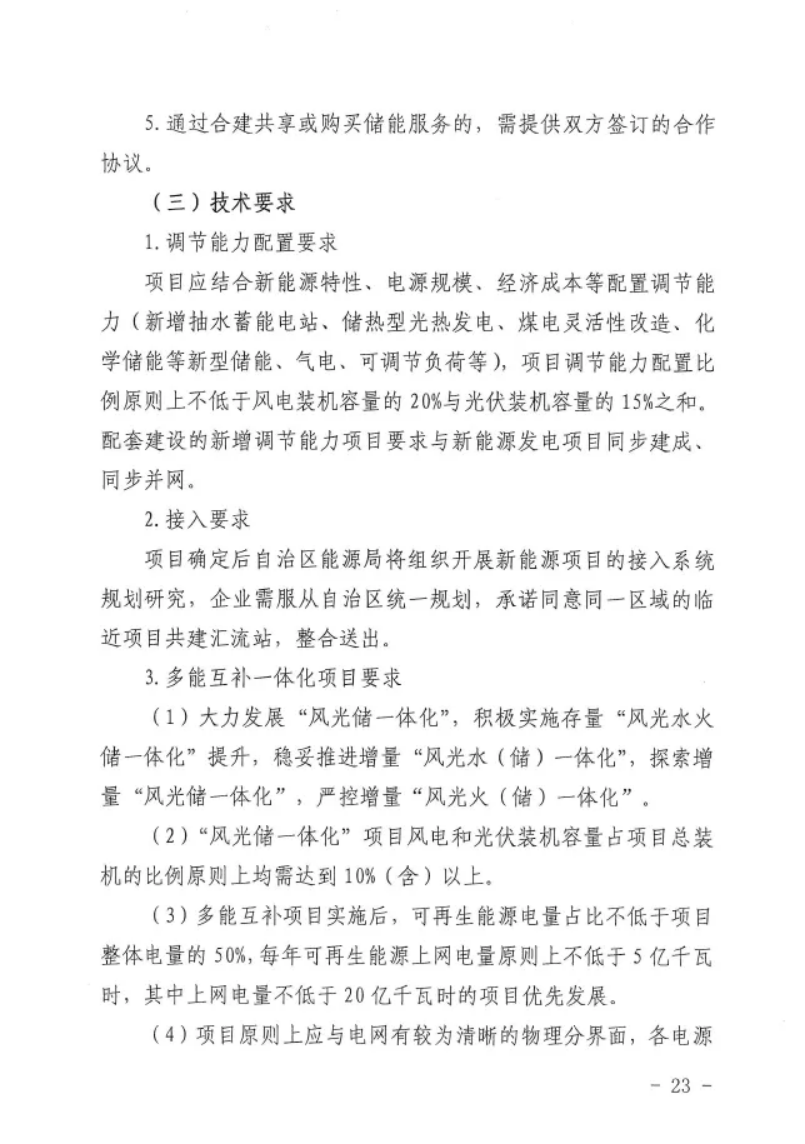 5.通过合建共享或购买储能服务的，需提供双方签订的合作协议。

（三）技术要求

1.调节能力配置要求

项目应结合新能源特性、电源规模、经济成本等配置调节能力（新增抽水蓄能电站、储热型光热发电、煤电灵活性改造、化学储能等新型储能、气电、可调节负荷等），项目调节能力配置比例原则上不低于风电装机容量的20%与光伏装机容量的15%之和。配套建设的新增调节能力项目要求与新能源发电项目同步建成、同步并网。

2.接入要求

项目确定后自治区能源局将组织开展新能源项目的接入系统规划研究，企业需服从自治区统一规划，承诺同意同一区域的临近项目共建汇流站，整合送出。

3.多能互补一体化项目要求

（1）大力发展“风光储一体化”，积极实施存量“风光水火储一体化”提升，稳妥推进增量“风光水（储）一体化”，探索增量“风光储一体化”，严控增量“风光火（储）一体化”。

（2）“风光储一体化”项目风电和光伏装机容量占项目总装机的比例原则上均需达到10%（含）以上。

（3）多能互补项目实施后，可再生能源电量占比不低于项目整体电量的50%，每年可再生能源上网电量原则上不低于5亿千瓦时，其中上网电量不低于20亿千瓦时的项目优先发展。

（4）项目原则上应与电网有较为清晰的物理分界面，各电源

- 23 -